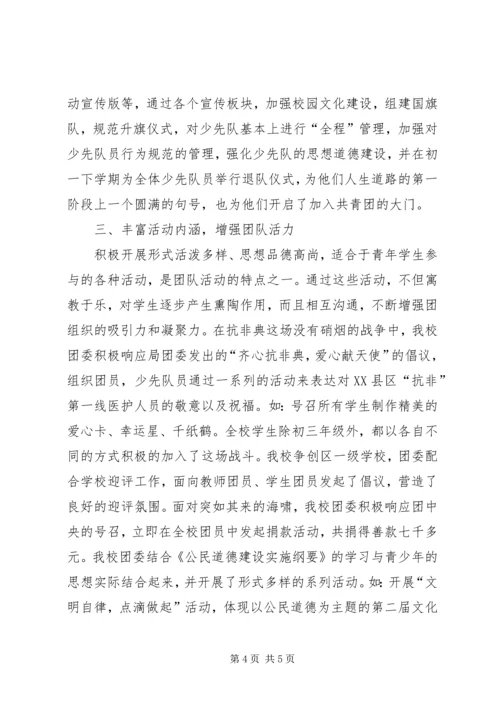 动宣传版等，通过各个宣传板块，加强校园文化建设，组建国旗队，规范升旗仪式，对少先队基本上进行“全程”管理，加强对少先队员行为规范的管理，强化少先队的思想道德建设，并在初一下学期为全体少先队员举行退队仪式，为他们人生道路的第一阶段上一个圆满的句号，也为他们开启了加入共青团的大门。

三、丰富活动内涵，增强团队活力

积极开展形式活泼多样、思想品德高尚，适合于青年学生参与的各种活动，是团队活动的特点之一。通过这些活动，不但寓教于乐，对学生逐步产生熏陶作用，而且相互沟通，不断增强团组织的吸引力和凝聚力。在抗非典这场没有硝烟的战争中，我校团委积极响应局团委发出的“齐心抗非典，爱心献天使”的倡议，组织团员，少先队员通过一系列的活动来表达对XX县区“抗非”第一线医护人员的敬意以及祝福。如：号召所有学生制作精美的爱心卡、幸运星、千纸鹤。全校学生除初三年级外，都以各自不同的方式积极的加入了这场战斗。我校争创区一级学校，团委配合学校迎评工作，面向教师团员、学生团员发起了倡议，营造了良好的迎评氛围。面对突如其来的海啸，我校团委积极响应团中央的号召，立即在全校团员中发起捐款活动，共捐得善款七千多元。我校团委结合《公民道德建设实施纲要》的学习与青少年的思想实际结合起来，并开展了形式多样的系列活动。如：开展“文明自律，点滴做起”活动，体现以公民道德为主题的第二届文化

第 4 页 共 5 页